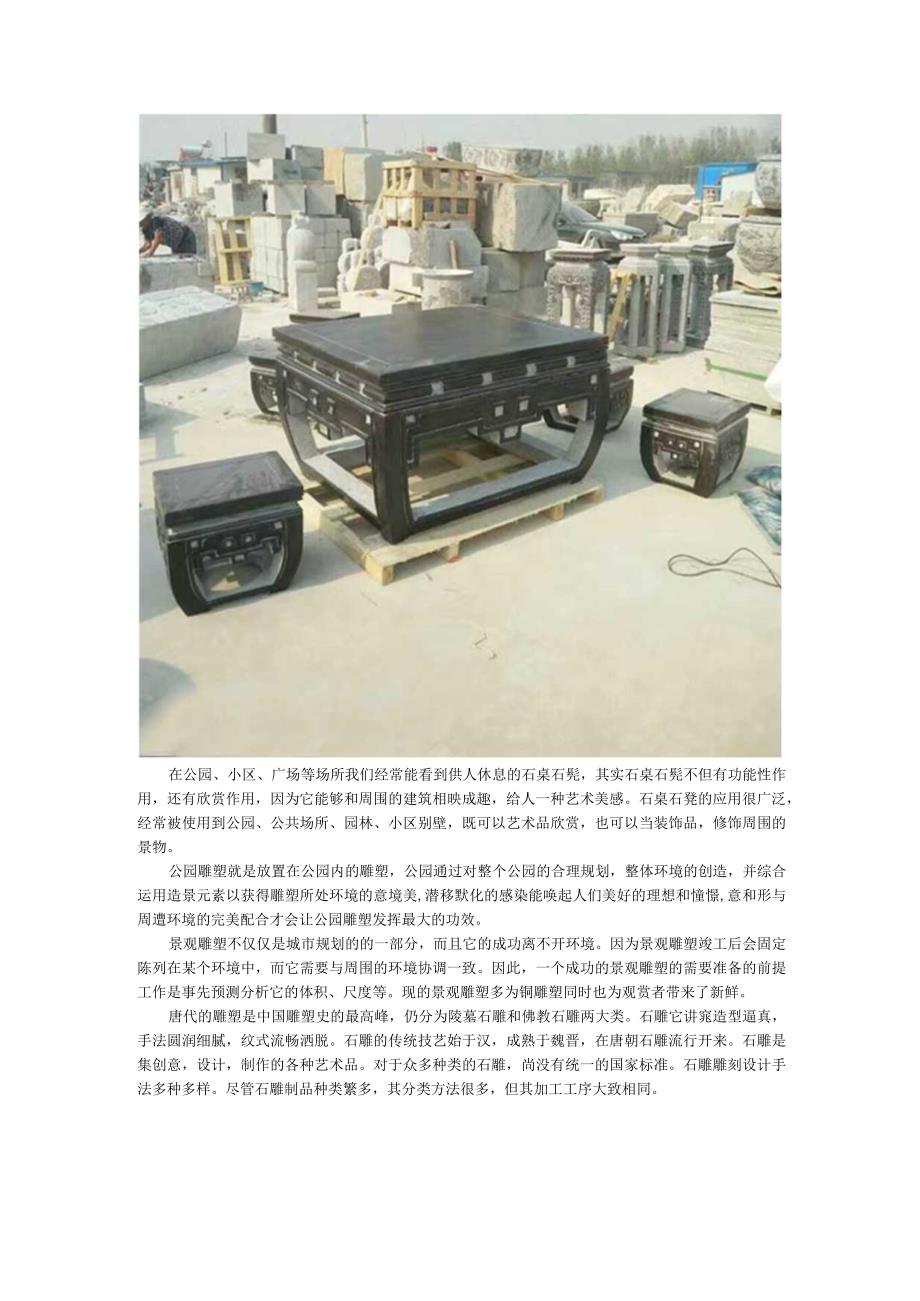 在公园、小区、广场等场所我们经常能看到供人休息的石桌石凳，其实石桌石凳不但有功能性作用，还有欣赏作用，因为它能够和周围的建筑相映成趣，给人一种艺术美感。石桌石凳的应用很广泛，经常被使用到公园、公共场所、园林、小区别墅，既可以艺术品欣赏，也可以当装饰品，修饰周围的景物。

公园雕塑就是放置在公园内的雕塑，公园通过对整个公园的合理规划，整体环境的创造，并综合运用造景元素以获得雕塑所处环境的意境美,潜移默化的感染能唤起人们美好的理想和憧憬,意和形与周遭环境的完美配合才会让公园雕塑发挥最大的功效。

景观雕塑不仅仅是城市规划的的一部分，而且它的成功离不开环境。因为景观雕塑竣工后会固定陈列在某个环境中，而它需要与周围的环境协调一致。因此，一个成功的景观雕塑的需要准备的前提工作是事先预测分析它的体积、尺度等。现的景观雕塑多为铜雕塑同时也为观赏者带来了新鲜。

唐代的雕塑是中国雕塑史的最高峰，仍分为陵墓石雕和佛教石雕两大类。石雕它讲究造型逼真，手法圆润细腻，纹式流畅洒脱。石雕的传统技艺始于汉，成熟于魏晋，在唐朝石雕流行开来。石雕是集创意，设计，制作的各种艺术品。对于众多种类的石雕，尚没有统一的国家标准。石雕雕刻设计手法多种多样。尽管石雕制品种类繁多，其分类方法很多，但其加工工序大致相同。